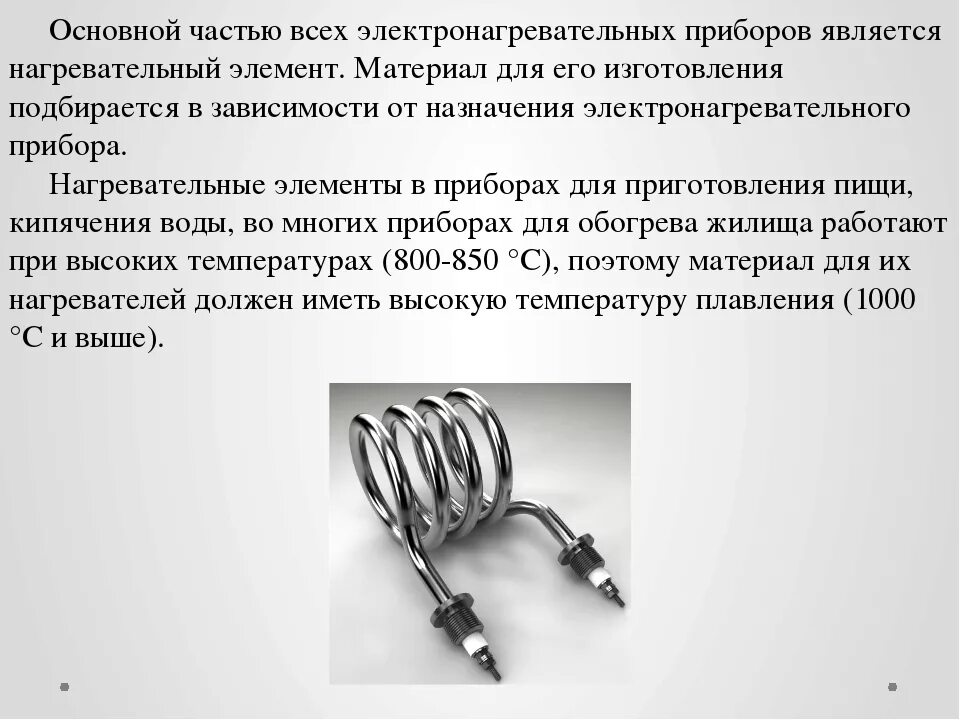 Основной частью всех электронагревательных приборов является нагревательный элемент. Материал для его изготовления подбирается в зависимости от назначения электронагревательного прибора.

Нагревательные элементы в приборах для приготовления пищи, кипячения воды, во многих приборах для обогрева жилища работают при высоких температурах (800-850 °С), поэтому материал для их нагревателей должен иметь высокую температуру плавления (1000 °С и выше).